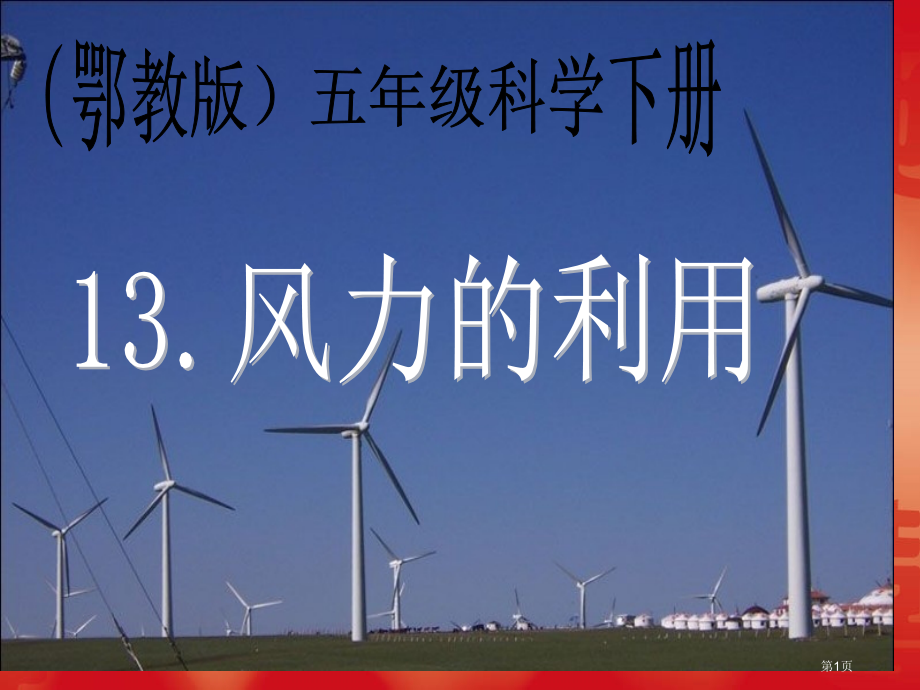 (鄂教版）五年级科学下册

13. 风力的利用

第1页